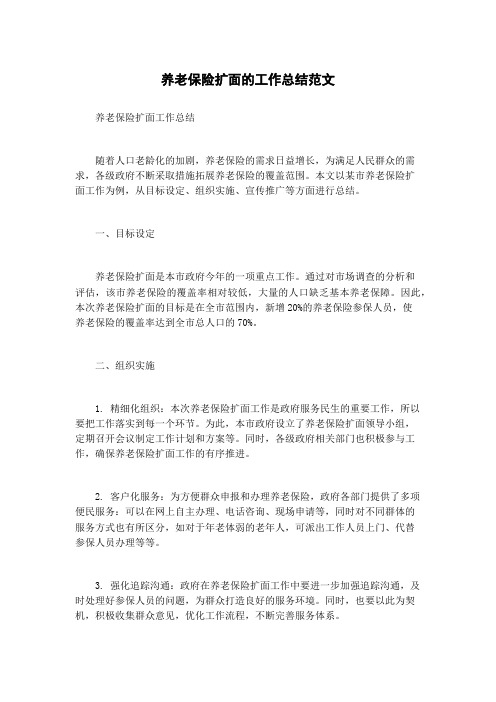 养老保险扩面的工作总结范文

养老保险扩面工作总结

随着人口老龄化的加剧，养老保险的需求日益增长，为满足人民群众的需求，各级政府不断采取措施拓展养老保险的覆盖范围。本文以某市养老保险扩面工作为例，从目标设定、组织实施、宣传推广等方面进行总结。

一、目标设定

养老保险扩面是本市政府今年的一项重点工作。通过对市场调查的分析和评估，该市养老保险的覆盖率相对较低，大量的人口缺乏基本养老保障。因此，本次养老保险扩面的目标是在全市范围内，新增20%的养老保险参保人员，使养老保险的覆盖率达到全市总人口的70%。

二、组织实施

1. 精细化组织：本次养老保险扩面工作是政府服务民生的重要工作，所以要把工作落实到每一个环节。为此，本市政府设立了养老保险扩面领导小组，定期召开会议制定工作计划和方案等。同时，各级政府相关部门也积极参与工作，确保养老保险扩面工作的有序推进。

2. 客户化服务：为方便群众申报和办理养老保险，政府各部门提供了多项便民服务：可以在网上自主办理、电话咨询、现场申请等，同时对不同群体的服务方式也有所区分，如对于年老体弱的老年人，可派出工作人员上门、代替参保人员办理等等。

3. 强化追踪沟通：政府在养老保险扩面工作中要进一步加强追踪沟通，及时处理好参保人员的问题，为群众打造良好的服务环境。同时，也要以此为契机，积极收集群众意见，优化工作流程，不断完善服务体系。